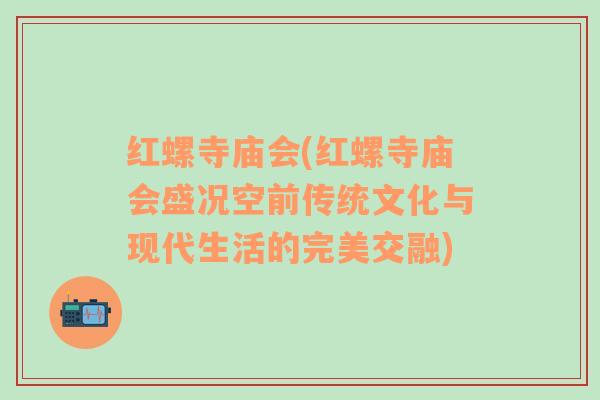 红螺寺庙会(红螺寺庙会盛况空前传统文化与现代生活的完美交融)